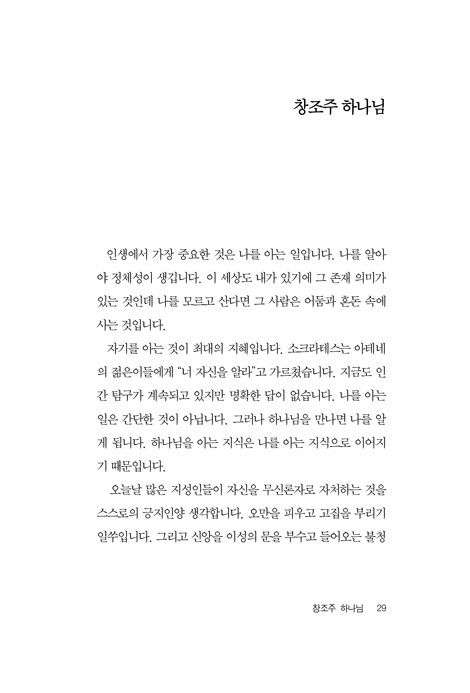 창조주 하나님

인생에서 가장 중요한 것은 나를 아는 일입니다. 나를 알아야 정체성이 생깁니다. 이 세상도 내가 있기에 그 존재 의미가 있는 것인데 나를 모르고 산다면 그 사람은 어둠과 혼돈 속에 사는 것입니다.

자기를 아는 것이 최대의 지혜입니다. 소크라테스는 아테네의 젊은이들에게 "너 자신을 알라"고 가르쳤습니다. 지금도 인간 탐구가 계속되고 있지만 명확한 답이 없습니다. 나를 아는 일은 간단한 것이 아닙니다. 그러나 하나님을 만나면 나를 알게 됩니다. 하나님을 아는 지식은 나를 아는 지식으로 이어지기 때문입니다.

오늘날 많은 지성인들이 자신을 무신론자로 자처하는 것을 스스로의 긍지인양 생각합니다. 오만을 피우고 고집을 부리기 일쑤입니다. 그리고 신앙을 이성의 문을 부수고 들어오는 불청

창조주 하나님 29